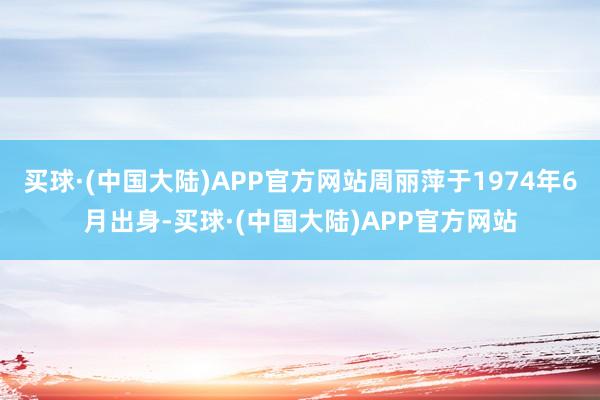 买球·(中国大陆)APP官方网站周丽萍于1974年6月出身-买球·(中国大陆)APP官方网站